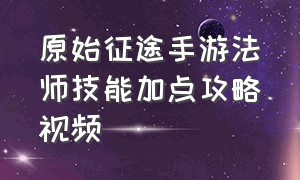 原始征途手游法师技能加点攻略视频